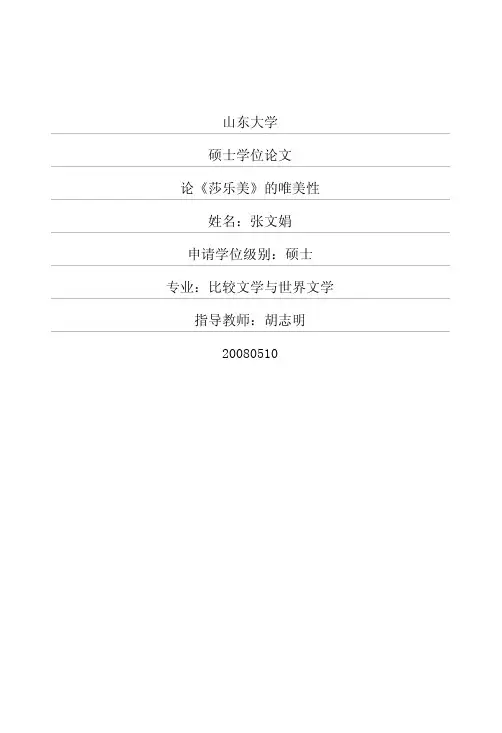 山东大学

硕士学位论文

论《莎乐美》的唯美性

姓名：张文娟

申请学位级别：硕士

专业：比较文学与世界文学

指导教师：胡志明

20080510